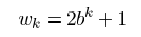 $w_k = 2b^k + 1$